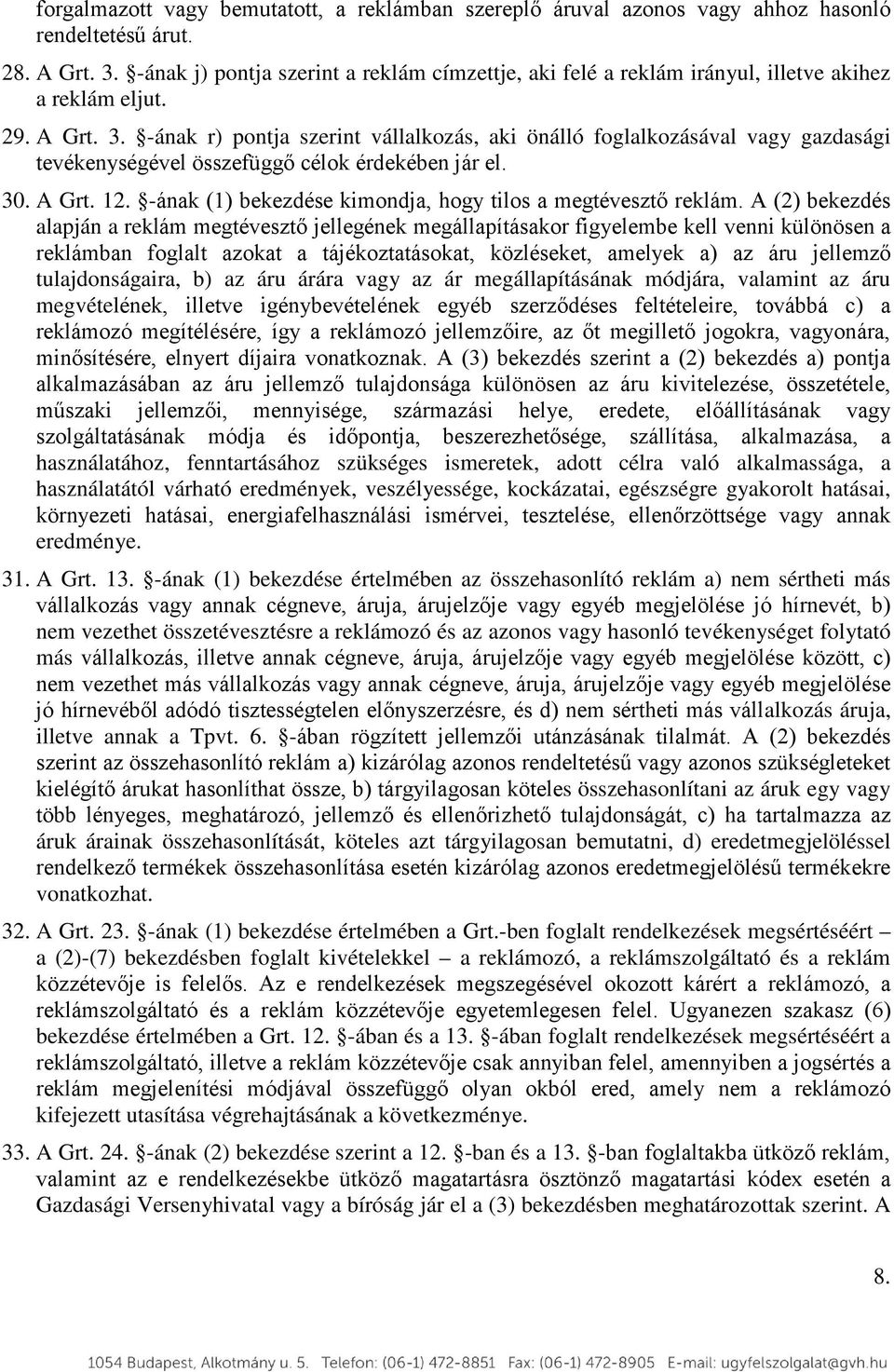 forgalmazott vagy bemutatott, a reklámban szereplő áruval azonos vagy ahhoz hasonló rendeltetésű árut.

28. A Grt. 3. §-ának j) pontja szerint a reklám címzettje, aki felé a reklám irányul, illetve akihez a reklám eljut.

29. A Grt. 3. §-ának r) pontja szerint vállalkozás, aki önálló foglalkozásával vagy gazdasági tevékenységével összefüggő célok érdekében jár el.

30. A Grt. 12. §-ának (1) bekezdése kimondja, hogy tilos a megtévesztő reklám. A (2) bekezdés alapján a reklám megtévesztő jellegének megállapításakor figyelembe kell venni különösen a reklámban foglalt azokat a tájékoztatásokat, közléseket, amelyek a) az áru jellemző tulajdonságaira, b) az áru árára vagy az ár megállapításának módjára, valamint az áru megvételének, illetve igénybevételének egyéb szerződéses feltételeire, továbbá c) a reklámozó megítélésére, így a reklámozó jellemzőire, az őt megillető jogokra, vagyonára, minősítésére, elnyert díjaira vonatkoznak. A (3) bekezdés szerint a (2) bekezdés a) pontja alkalmazásában az áru jellemző tulajdonsága különösen az áru kivitelezése, összetétele, műszaki jellemzői, mennyisége, származási helye, eredete, előállításának vagy szolgáltatásának módja és időpontja, beszerezhetősége, szállítása, alkalmazása, a használatához, fenntartásához szükséges ismeretek, adott célra való alkalmassága, a használatától várható eredmények, veszélyessége, kockázatai, egészségre gyakorolt hatásai, környezeti hatásai, energiafelhasználási ismérvei, tesztelése, ellenőrzöttsége vagy annak eredménye.

31. A Grt. 13. §-ának (1) bekezdése értelmében az összehasonlító reklám a) nem sértheti más vállalkozás vagy annak cégneve, áruja, árujelzője vagy egyéb megjelölése jó hírnevét, b) nem vezethet összetévesztésre a reklámozó és az azonos vagy hasonló tevékenységet folytató más vállalkozás, illetve annak cégneve, áruja, árujelzője vagy egyéb megjelölése között, c) nem vezethet más vállalkozás vagy annak cégneve, áruja, árujelzője vagy egyéb megjelölése jó hírnevéből adódó tisztességtelen előnyszerzésre, és d) nem sértheti más vállalkozás áruja, illetve annak a Tpvt. 6. §-ában rögzített jellemzői utánzásának tilalmát. A (2) bekezdés szerint az összehasonlító reklám a) kizárólag azonos rendeltetésű vagy azonos szükségleteket kielégítő árukat hasonlíthat össze, b) tárgyilagosan köteles összehasonlítani az áruk egy vagy több lényeges, meghatározó, jellemző és ellenőrizhető tulajdonságát, c) ha tartalmazza az áruk árainak összehasonlítását, köteles azt tárgyilagosan bemutatni, d) eredetmegjelöléssel rendelkező termékek összehasonlítása esetén kizárólag azonos eredetmegjelölésű termékekre vonatkozhat.

32. A Grt. 23. §-ának (1) bekezdése értelmében a Grt.-ben foglalt rendelkezések megsértéséért – a (2)-(7) bekezdésben foglalt kivételekkel – a reklámozó, a reklámszolgáltató és a reklám közzétevője is felelős. Az e rendelkezések megszegésével okozott kárért a reklámozó, a reklámszolgáltató és a reklám közzétevője egyetemlegesen felel. Ugyanezen szakasz (6) bekezdése értelmében a Grt. 12. §-ában és a 13. §-ában foglalt rendelkezések megsértéséért a reklámszolgáltató, illetve a reklám közzétevője csak annyiban felel, amennyiben a jogsértés a reklám megjelenítési módjával összefüggő olyan okból ered, amely nem a reklámozó kifejezett utasítása végrehajtásának a következménye.

33. A Grt. 24. §-ának (2) bekezdése szerint a 12. §-ban és a 13. §-ban foglaltakba ütköző reklám, valamint az e rendelkezésekbe ütköző magatartásra ösztönző magatartási kódex esetén a Gazdasági Versenyhivatal vagy a bíróság jár el a (3) bekezdésben meghatározottak szerint. A

8.

1054 Budapest, Alkotmány u. 5. Telefon: (06-1) 472-8851 Fax: (06-1) 472-8905 E-mail: ugyfelszolgalat@gvh.hu